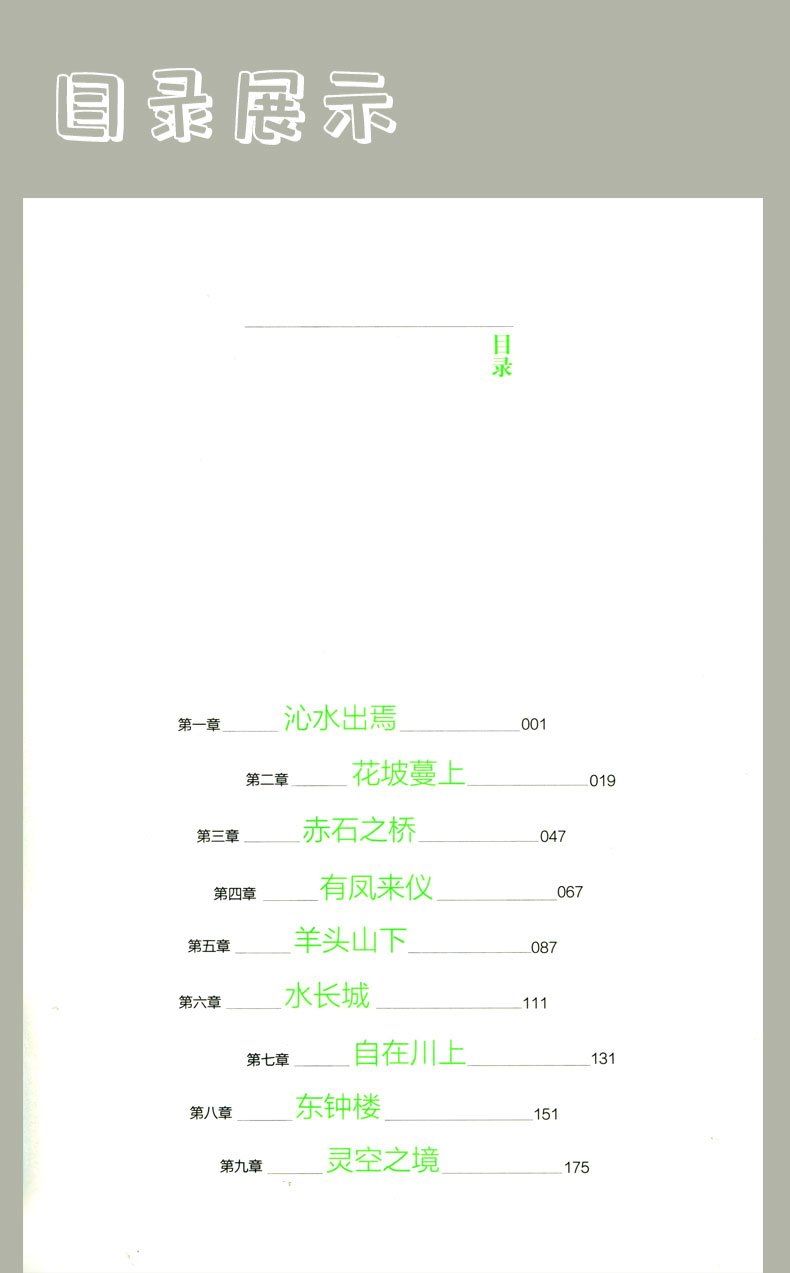 目录展示

目录

第一章 沁水出焉 001

第二章 花坡蔓上 019

第三章 赤石之桥 047

第四章 有凤来仪 067

第五章 羊头山下 087

第六章 水长城 111

第七章 自在川上 131

第八章 东钟楼 151

第九章 灵空之境 175